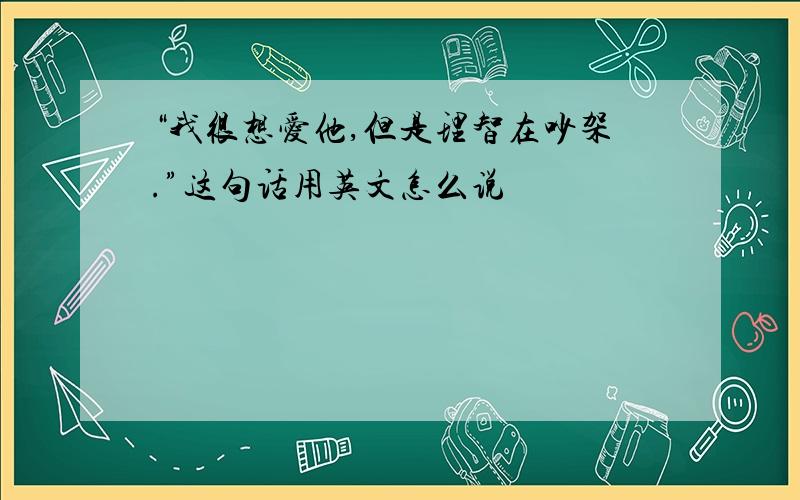 “我很想爱他,但是理智在吵架.”这句话用英文怎么说